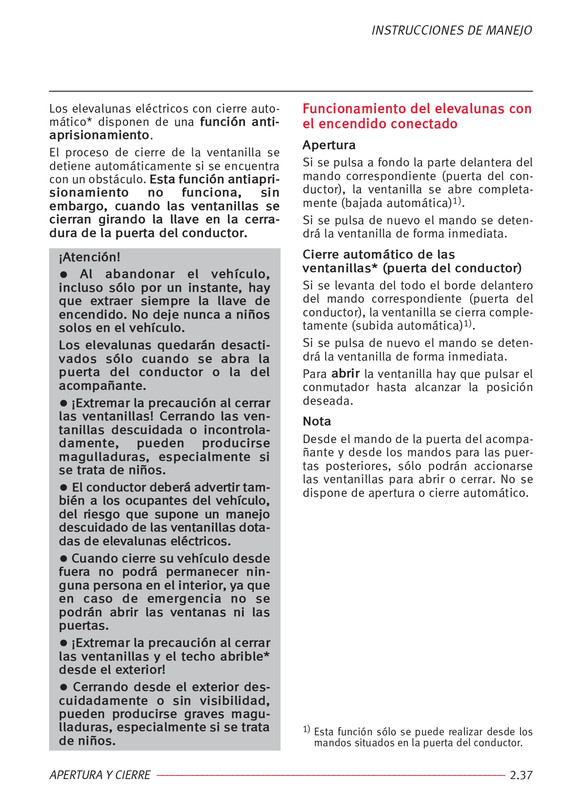 INSTRUCCIONES DE MANEJO

Los elevalunas eléctricos con cierre automático* disponen de una función antiaprisionamiento.

El proceso de cierre de la ventanilla se detiene automáticamente si se encuentra con un obstáculo. Esta función antiaprisionamiento no funciona, sin embargo, cuando las ventanillas se cierran girando la llave en la cerradura de la puerta del conductor.

¡Atención!

● Al abandonar el vehículo, incluso sólo por un instante, hay que extraer siempre la llave de encendido. No deje nunca a niños solos en el vehículo.

Los elevalunas quedarán desactivados sólo cuando se abra la puerta del conductor o la del acompañante.

● ¡Extremar la precaución al cerrar las ventanillas! Cerrando las ventanillas descuidada o incontroladamente, pueden producirse magulladuras, especialmente si se trata de niños.

● El conductor deberá advertir también a los ocupantes del vehículo, del riesgo que supone un manejo descuidado de las ventanillas dotadas de elevalunas eléctricos.

● Cuando cierre su vehículo desde fuera no podrá permanecer ninguna persona en el interior, ya que en caso de emergencia no se podrán abrir las ventanas ni las puertas.

● ¡Extremar la precaución al cerrar las ventanillas y el techo abrible* desde el exterior!

● Cerrando desde el exterior descuidadamente o sin visibilidad, pueden producirse graves magulladuras, especialmente si se trata de niños.

Funcionamiento del elevalunas con el encendido conectado

Apertura

Si se pulsa a fondo la parte delantera del mando correspondiente (puerta del conductor), la ventanilla se abre completamente (bajada automática)$^{1)}$.

Si se pulsa de nuevo el mando se detendrá la ventanilla de forma inmediata.

Cierre automático de las ventanillas* (puerta del conductor)

Si se levanta del todo el borde delantero del mando correspondiente (puerta del conductor), la ventanilla se cierra completamente (subida automática)$^{1)}$.

Si se pulsa de nuevo el mando se detendrá la ventanilla de forma inmediata.

Para abrir la ventanilla hay que pulsar el conmutador hasta alcanzar la posición deseada.

Nota

Desde el mando de la puerta del acompañante y desde los mandos para las puertas posteriores, sólo podrán accionarse las ventanillas para abrir o cerrar. No se dispone de apertura o cierre automático.

$^{1)}$ Esta función sólo se puede realizar desde los mandos situados en la puerta del conductor.

APERTURA Y CIERRE 2.37